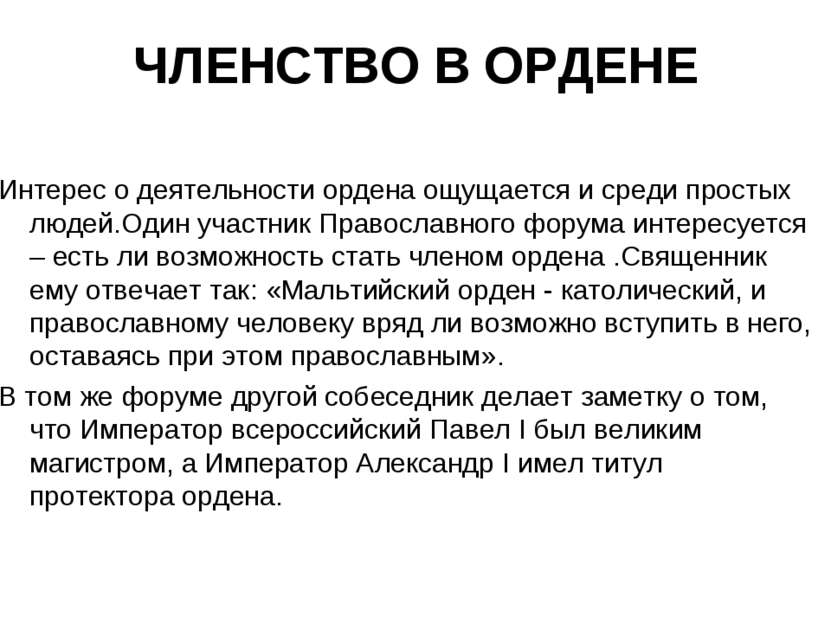 ЧЛЕНСТВО В ОРДЕНЕ

Интерес о деятельности ордена ощущается и среди простых людей.Один участник Православного форума интересуется – есть ли возможность стать членом ордена .Священник ему отвечает так: «Мальтийский орден - католический, и православному человеку вряд ли возможно вступить в него, оставаясь при этом православным».

В том же форуме другой собеседник делает заметку о том, что Император всероссийский Павел I был великим магистром, а Император Александр I имел титул протектора ордена.